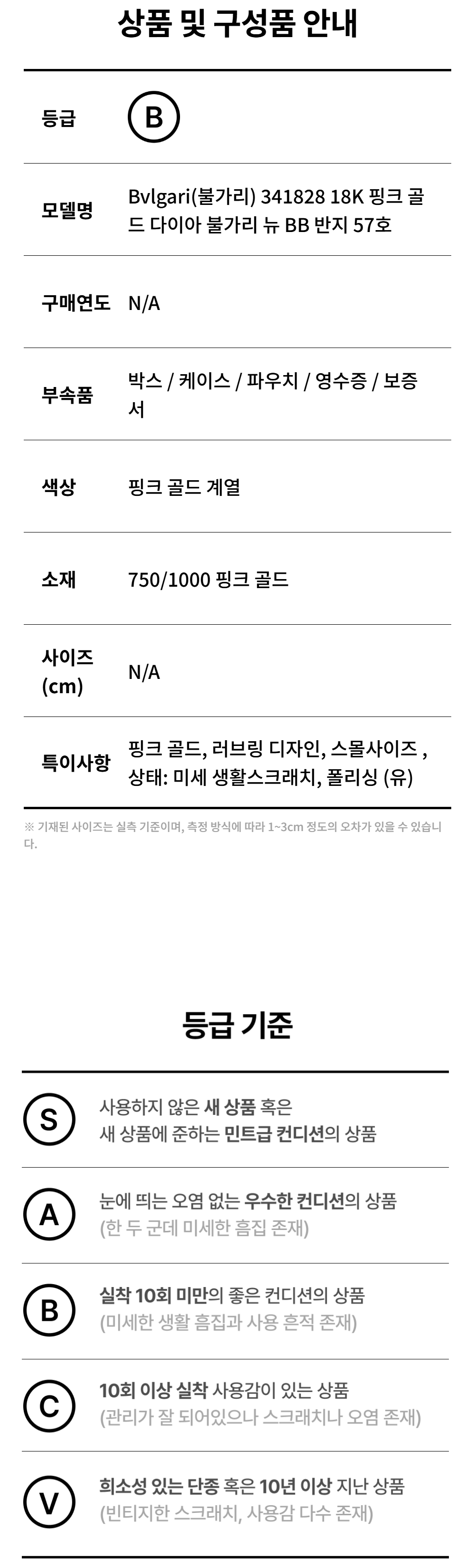 상품 및 구성품 안내

등급
B

모델명
Bvlgari(불가리) 341828 18K 핑크 골드 다이아 불가리 뉴 BB 반지 57호

구매연도
N/A

부속품
박스 / 케이스 / 파우치 / 영수증 / 보증서

색상
핑크 골드 계열

소재
750/1000 핑크 골드

사이즈 (cm)
N/A

특이사항
핑크 골드, 러브링 디자인, 스몰사이즈 , 상태: 미세 생활스크래치, 폴리싱 (유)

※ 기재된 사이즈는 실측 기준이며, 측정 방식에 따라 1~3cm 정도의 오차가 있을 수 있습니다.

등급 기준

S
사용하지 않은 새 상품 혹은
새 상품에 준하는 민트급 컨디션의 상품

A
눈에 띄는 오염 없는 우수한 컨디션의 상품
(한 두 군데 미세한 흠집 존재)

B
실착 10회 미만의 좋은 컨디션의 상품
(미세한 생활 흠집과 사용 흔적 존재)

C
10회 이상 실착 사용감이 있는 상품
(관리가 잘 되어있으나 스크래치나 오염 존재)

V
희소성 있는 단종 혹은 10년 이상 지난 상품
(빈티지한 스크래치, 사용감 다수 존재)